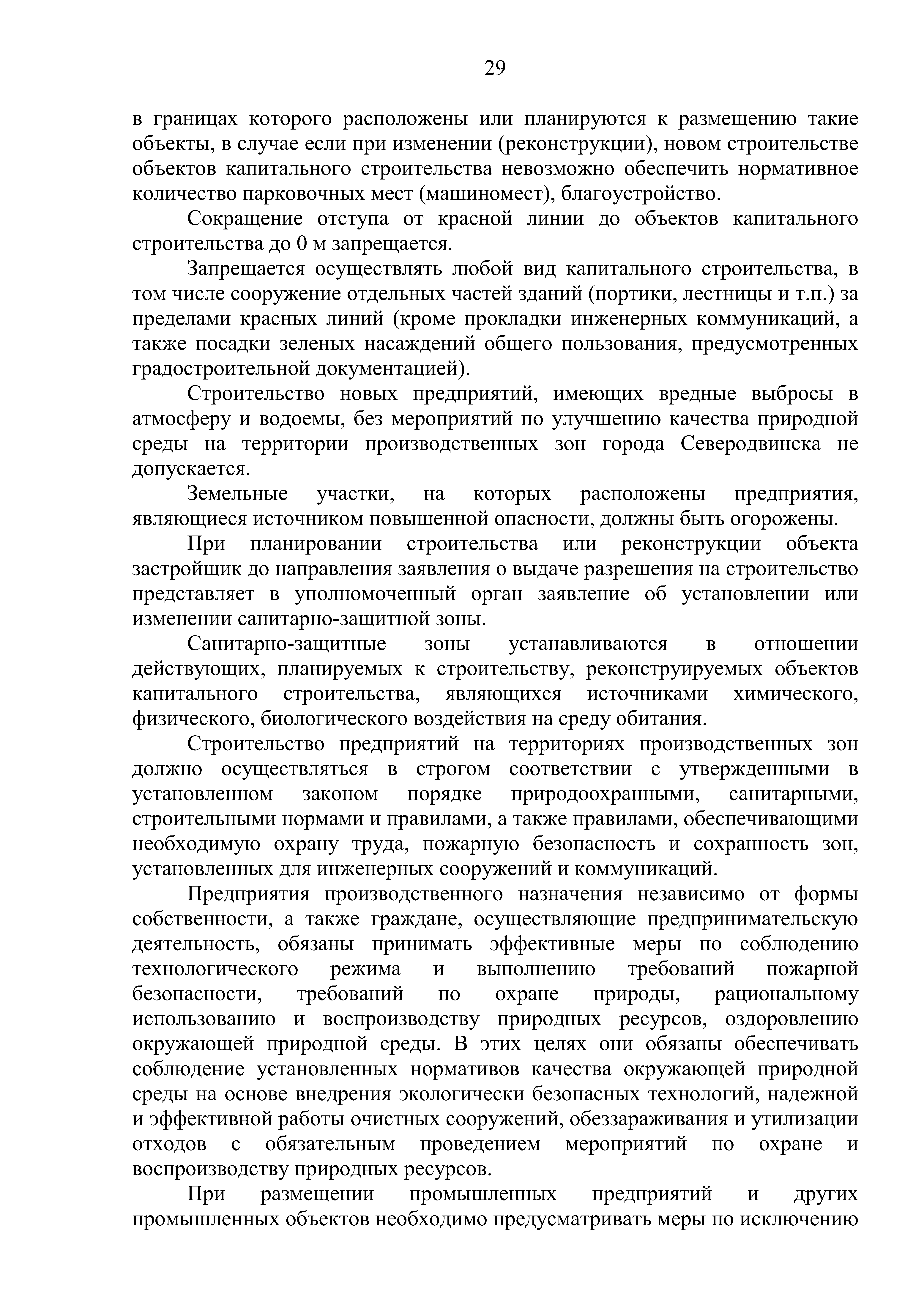 29

в границах которого расположены или планируются к размещению такие объекты, в случае если при изменении (реконструкции), новом строительстве объектов капитального строительства невозможно обеспечить нормативное количество парковочных мест (машиномест), благоустройство.

Сокращение отступа от красной линии до объектов капитального строительства до 0 м запрещается.

Запрещается осуществлять любой вид капитального строительства, в том числе сооружение отдельных частей зданий (портики, лестницы и т.п.) за пределами красных линий (кроме прокладки инженерных коммуникаций, а также посадки зеленых насаждений общего пользования, предусмотренных градостроительной документацией).

Строительство новых предприятий, имеющих вредные выбросы в атмосферу и водоемы, без мероприятий по улучшению качества природной среды на территории производственных зон города Северодвинска не допускается.

Земельные участки, на которых расположены предприятия, являющиеся источником повышенной опасности, должны быть огорожены.

При планировании строительства или реконструкции объекта застройщик до направления заявления о выдаче разрешения на строительство представляет в уполномоченный орган заявление об установлении или изменении санитарно-защитной зоны.

Санитарно-защитные зоны устанавливаются в отношении действующих, планируемых к строительству, реконструируемых объектов капитального строительства, являющихся источниками химического, физического, биологического воздействия на среду обитания.

Строительство предприятий на территориях производственных зон должно осуществляться в строгом соответствии с утвержденными в установленном законом порядке природоохранными, санитарными, строительными нормами и правилами, а также правилами, обеспечивающими необходимую охрану труда, пожарную безопасность и сохранность зон, установленных для инженерных сооружений и коммуникаций.

Предприятия производственного назначения независимо от формы собственности, а также граждане, осуществляющие предпринимательскую деятельность, обязаны принимать эффективные меры по соблюдению технологического режима и выполнению требований пожарной безопасности, требований по охране природы, рациональному использованию и воспроизводству природных ресурсов, оздоровлению окружающей природной среды. В этих целях они обязаны обеспечивать соблюдение установленных нормативов качества окружающей природной среды на основе внедрения экологически безопасных технологий, надежной и эффективной работы очистных сооружений, обеззараживания и утилизации отходов с обязательным проведением мероприятий по охране и воспроизводству природных ресурсов.

При размещении промышленных предприятий и других промышленных объектов необходимо предусматривать меры по исключению